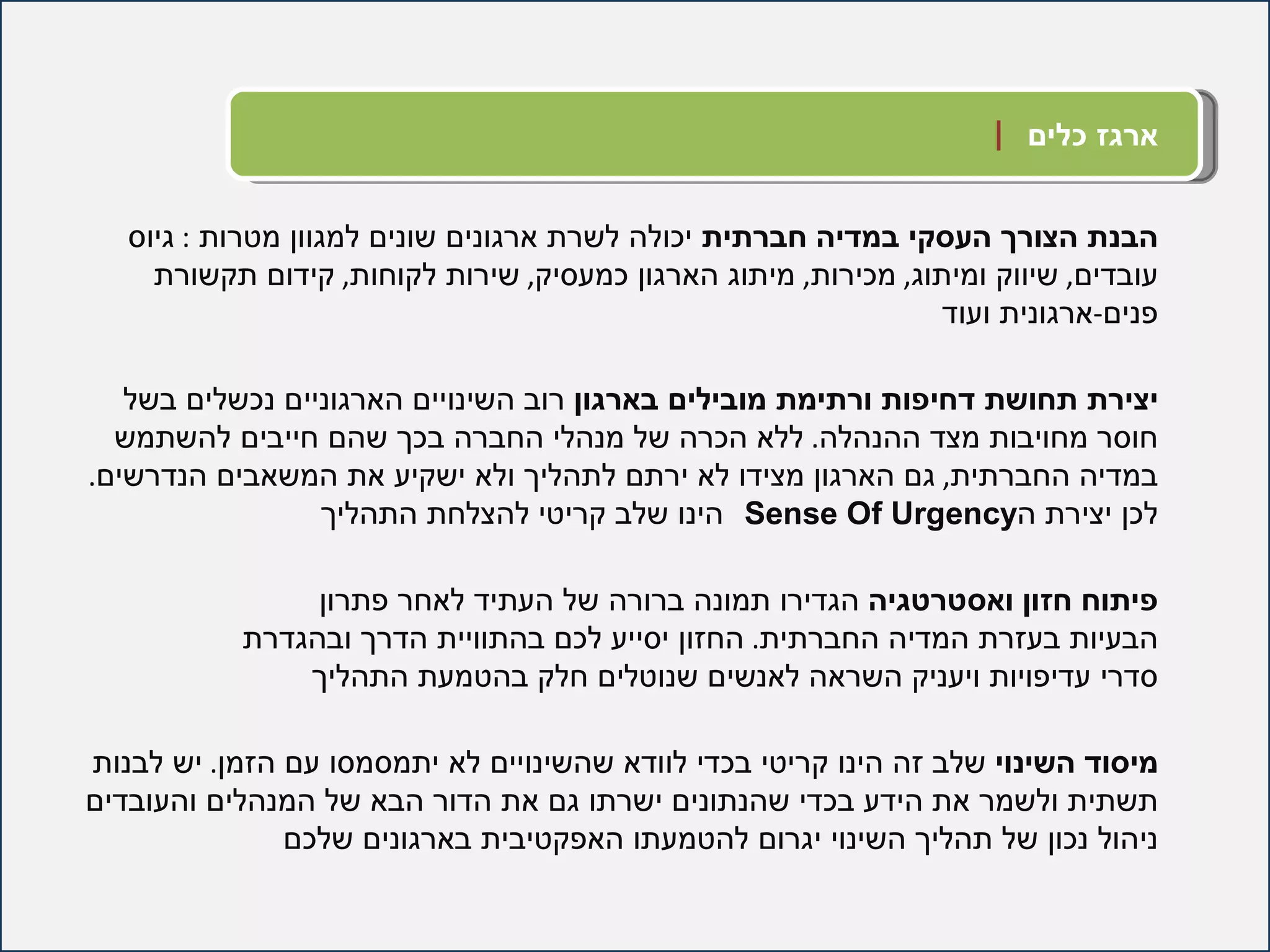 ארגז כלים

הבנת הצורך העסקי במדיה חברתית יכולה לשרת ארגונים שונים למגוון מטרות : גיוס עובדים, שיווק ומיתוג, מכירות, מיתוג הארגון כמעסיק, שירות לקוחות, קידום תקשורת פנים-ארגונית ועוד

יצירת תחושת דחיפות ורתימת מובילים בארגון רוב השינויים הארגוניים נכשלים בשל חוסר מחויבות מצד ההנהלה. ללא הכרה של מנהלי החברה בכך שהם חייבים להשתמש במדיה החברתית, גם הארגון מצידו לא ירתם לתהליך ולא ישקיע את המשאבים הנדרשים. לכן יצירת הSense Of Urgency הינו שלב קריטי להצלחת התהליך

פיתוח חזון ואסטרטגיה הגדירו תמונה ברורה של העתיד לאחר פתרון הבעיות בעזרת המדיה החברתית. החזון יסייע לכם בהתוויית הדרך ובהגדרת סדרי עדיפויות ויעניק השראה לאנשים שנוטלים חלק בהטמעת התהליך

מיסוד השינוי שלב זה הינו קריטי בכדי לוודא שהשינויים לא יתמסמסו עם הזמן. יש לבנות תשתית ולשמר את הידע בכדי שהנתונים ישרתו גם את הדור הבא של המנהלים והעובדים ניהול נכון של תהליך השינוי יגרום להטמעתו האפקטיבית בארגונים שלכם